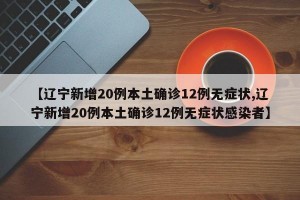 【辽宁新增20例本土确诊12例无症状,辽宁新增20例本土确诊12例无症状感染者】